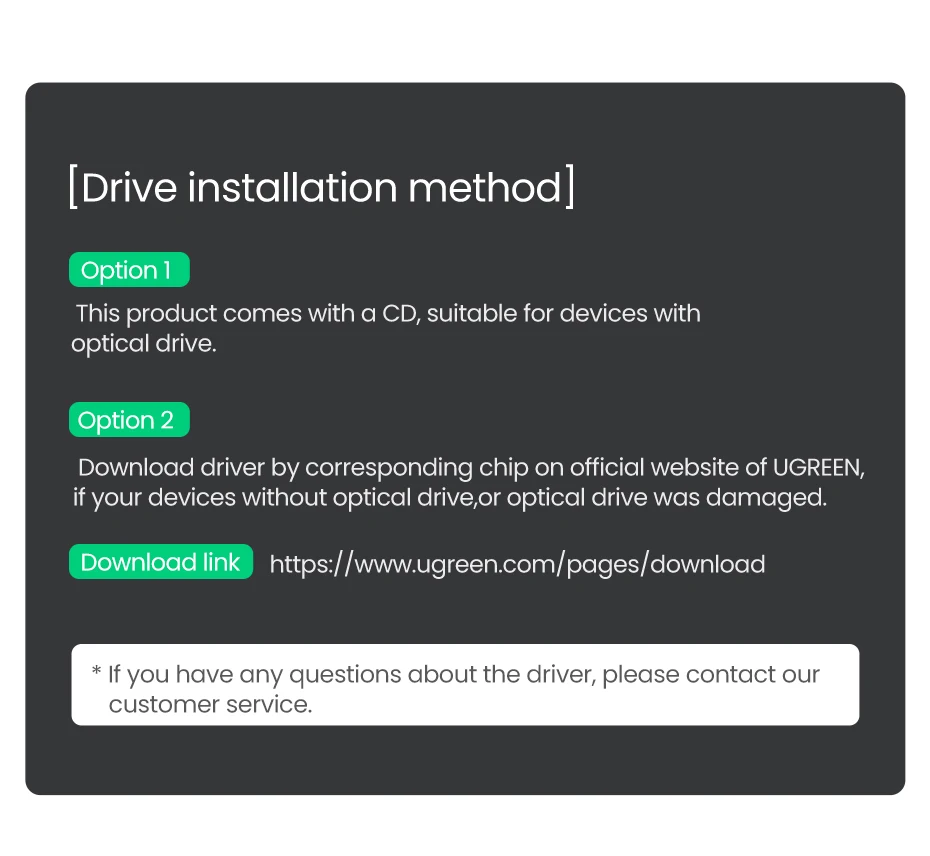 [Drive installation method]

Option 1

This product comes with a CD, suitable for devices with optical drive.

Option 2

Download driver by corresponding chip on official website of UGREEN, if your devices without optical drive,or optical drive was damaged.

Download link https://www.ugreen.com/pages/download

* If you have any questions about the driver, please contact our customer service.